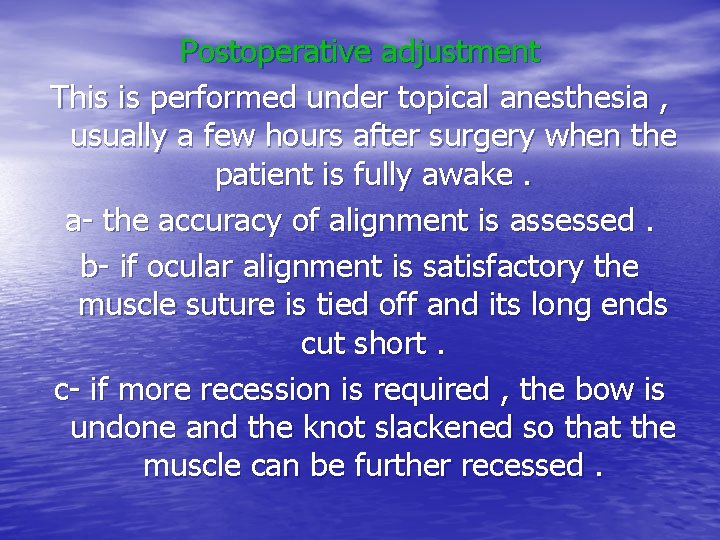 Postoperative adjustment

This is performed under topical anesthesia , usually a few hours after surgery when the patient is fully awake .

a- the accuracy of alignment is assessed .

b- if ocular alignment is satisfactory the muscle suture is tied off and its long ends cut short .

c- if more recession is required , the bow is undone and the knot slackened so that the muscle can be further recessed .